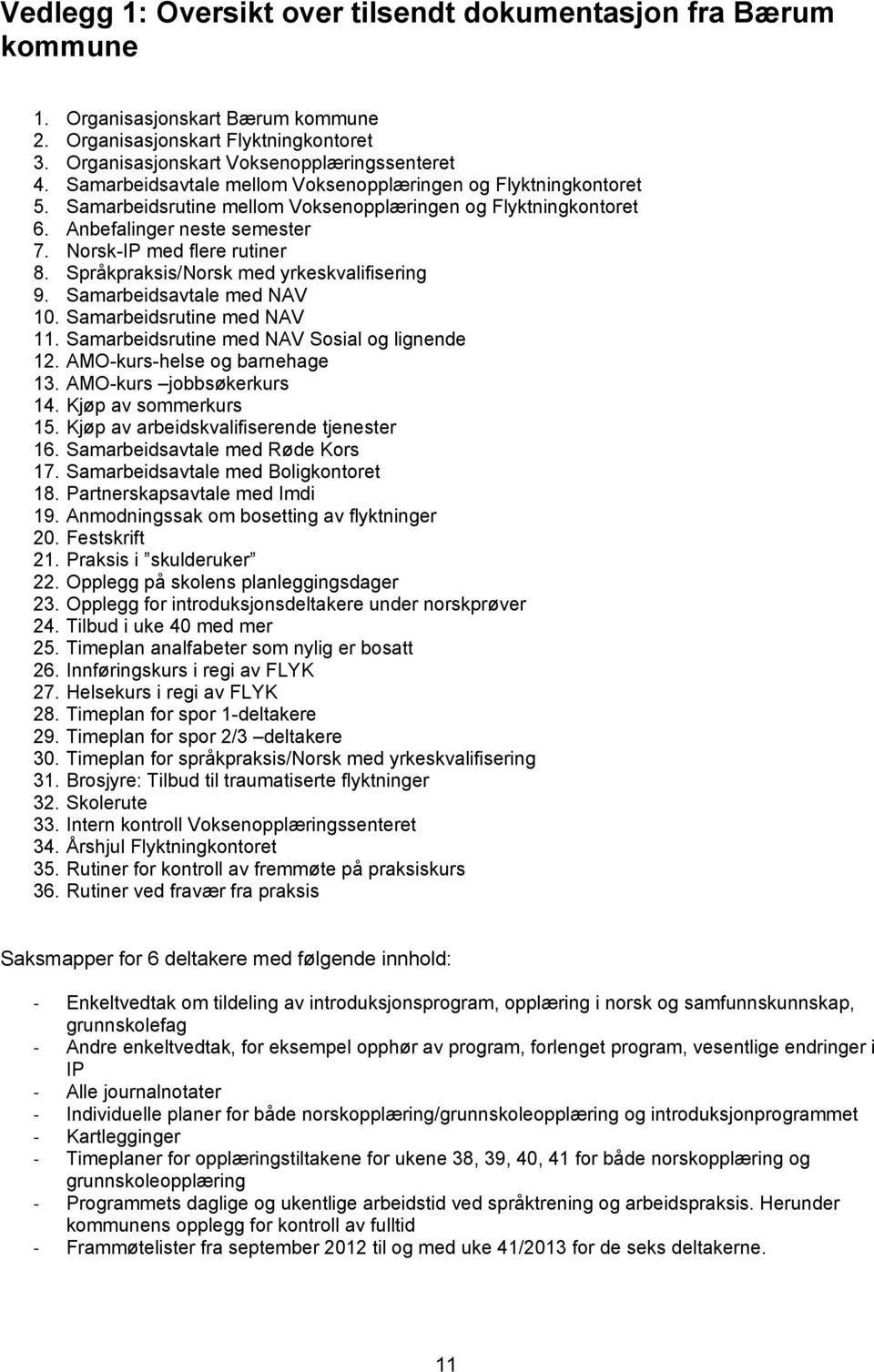 Vedlegg 1: Oversikt over tilsendt dokumentasjon fra Bærum kommune

1. Organisasjonskart Bærum kommune
2. Organisasjonskart Flyktningkontoret
3. Organisasjonskart Voksenopplæringssenteret
4. Samarbeidsavtale mellom Voksenopplæringen og Flyktningkontoret
5. Samarbeidsrutine mellom Voksenopplæringen og Flyktningkontoret
6. Anbefalinger neste semester
7. Norsk-IP med flere rutiner
8. Språkpraksis/Norsk med yrkeskvalifisering
9. Samarbeidsavtale med NAV
10. Samarbeidsrutine med NAV
11. Samarbeidsrutine med NAV Sosial og lignende
12. AMO-kurs-helse og barnehage
13. AMO-kurs –jobbsøkerkurs
14. Kjøp av sommerkurs
15. Kjøp av arbeidskvalifiserende tjenester
16. Samarbeidsavtale med Røde Kors
17. Samarbeidsavtale med Boligkontoret
18. Partnerskapsavtale med Imdi
19. Anmodningssak om bosetting av flyktninger
20. Festskrift
21. Praksis i ”skulderuker”
22. Opplegg på skolens planleggingsdager
23. Opplegg for introduksjonsdeltakere under norskprøver
24. Tilbud i uke 40 med mer
25. Timeplan analfabeter som nylig er bosatt
26. Innføringskurs i regi av FLYK
27. Helsekurs i regi av FLYK
28. Timeplan for spor 1-deltakere
29. Timeplan for spor 2/3 –deltakere
30. Timeplan for språkpraksis/Norsk med yrkeskvalifisering
31. Brosjyre: Tilbud til traumatiserte flyktninger
32. Skolerute
33. Intern kontroll Voksenopplæringssenteret
34. Årshjul Flyktningkontoret
35. Rutiner for kontroll av fremmøte på praksiskurs
36. Rutiner ved fravær fra praksis

Saksmapper for 6 deltakere med følgende innhold:

- Enkeltvedtak om tildeling av introduksjonsprogram, opplæring i norsk og samfunnskunnskap, grunnskolefag
- Andre enkeltvedtak, for eksempel opphør av program, forlenget program, vesentlige endringer i IP
- Alle journalnotater
- Individuelle planer for både norskopplæring/grunnskoleopplæring og introduksjonprogrammet
- Kartlegginger
- Timeplaner for opplæringstiltakene for ukene 38, 39, 40, 41 for både norskopplæring og grunnskoleopplæring
- Programmets daglige og ukentlige arbeidstid ved språktrening og arbeidspraksis. Herunder kommunens opplegg for kontroll av fulltid
- Frammøtelister fra september 2012 til og med uke 41/2013 for de seks deltakerne.

11